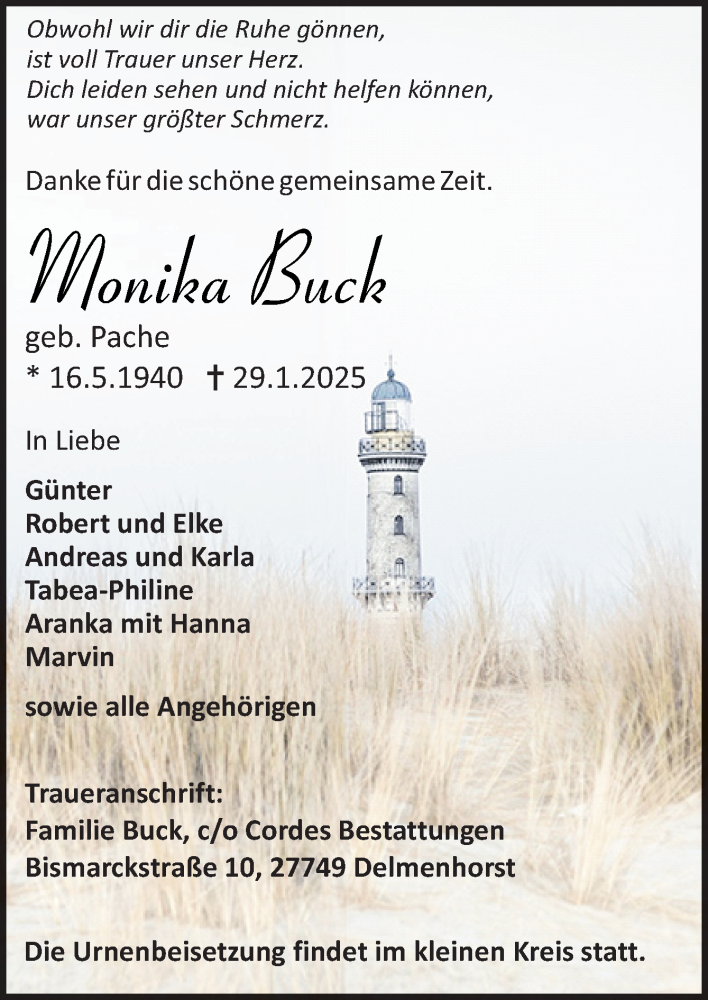 Obwohl wir dir die Ruhe gönnen,
ist voll Trauer unser Herz.
Dich leiden sehen und nicht helfen können,
war unser größter Schmerz.

Danke für die schöne gemeinsame Zeit.

Monika Buck
geb. Pache
* 16.5.1940 † 29.1.2025

In Liebe

Günter
Robert und Elke
Andreas und Karla
Tabea-Philine
Aranka mit Hanna
Marvin

sowie alle Angehörigen

Traueranschrift:
Familie Buck, c/o Cordes Bestattungen
Bismarckstraße 10, 27749 Delmenhorst

Die Urnenbeisetzung findet im kleinen Kreis statt.